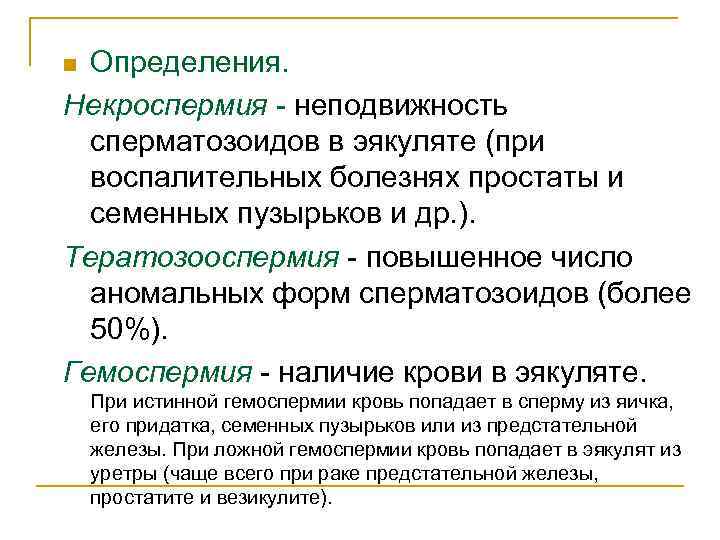 Определения.

Некроспермия - неподвижность сперматозоидов в эякуляте (при воспалительных болезнях простаты и семенных пузырьков и др.).

Тератозооспермия - повышенное число аномальных форм сперматозоидов (более 50%).

Гемоспермия - наличие крови в эякуляте.

При истинной гемоспермии кровь попадает в сперму из яичка, его придатка, семенных пузырьков или из предстательной железы. При ложной гемоспермии кровь попадает в эякулят из уретры (чаще всего при раке предстательной железы, простатите и везикулите).